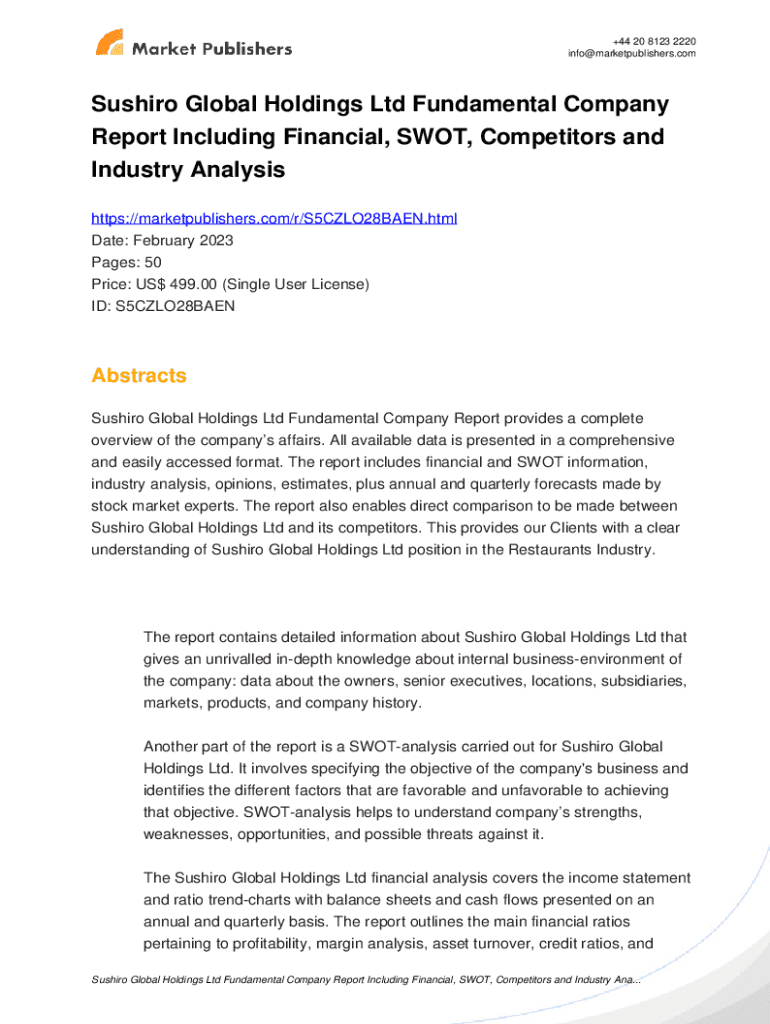 Market Publishers

+44 20 8123 2220
info@marketpublishers.com

Sushiro Global Holdings Ltd Fundamental Company Report Including Financial, SWOT, Competitors and Industry Analysis

https://marketpublishers.com/r/S5CZLO28BAEN.html
Date: February 2023
Pages: 50
Price: US$ 499.00 (Single User License)
ID: S5CZLO28BAEN

Abstracts

Sushiro Global Holdings Ltd Fundamental Company Report provides a complete overview of the company's affairs. All available data is presented in a comprehensive and easily accessed format. The report includes financial and SWOT information, industry analysis, opinions, estimates, plus annual and quarterly forecasts made by stock market experts. The report also enables direct comparison to be made between Sushiro Global Holdings Ltd and its competitors. This provides our Clients with a clear understanding of Sushiro Global Holdings Ltd position in the Restaurants Industry.

The report contains detailed information about Sushiro Global Holdings Ltd that gives an unrivalled in-depth knowledge about internal business-environment of the company: data about the owners, senior executives, locations, subsidiaries, markets, products, and company history.

Another part of the report is a SWOT-analysis carried out for Sushiro Global Holdings Ltd. It involves specifying the objective of the company's business and identifies the different factors that are favorable and unfavorable to achieving that objective. SWOT-analysis helps to understand company's strengths, weaknesses, opportunities, and possible threats against it.

The Sushiro Global Holdings Ltd financial analysis covers the income statement and ratio trend-charts with balance sheets and cash flows presented on an annual and quarterly basis. The report outlines the main financial ratios pertaining to profitability, margin analysis, asset turnover, credit ratios, and

Sushiro Global Holdings Ltd Fundamental Company Report Including Financial, SWOT, Competitors and Industry Ana...